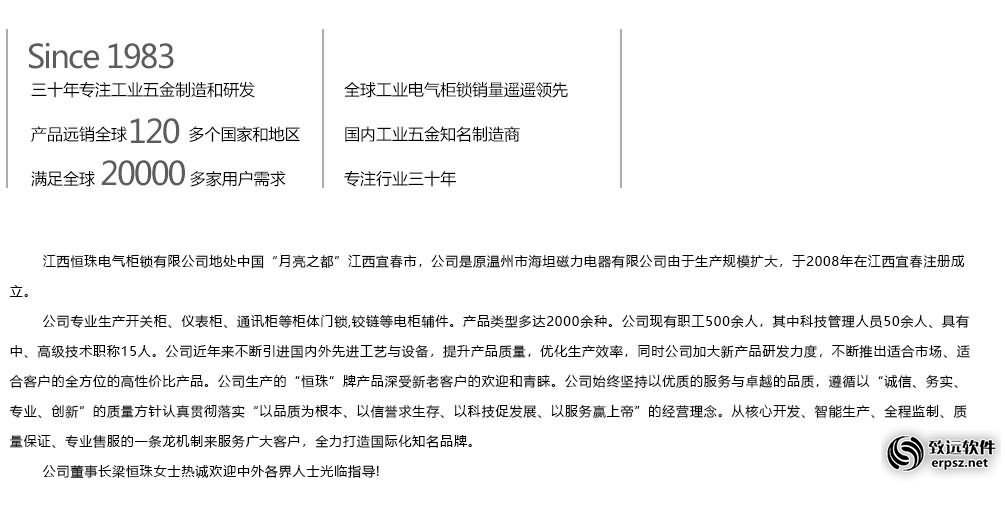 Since 1983

三十年专注工业五金制造和研发

产品远销全球 120 多个国家和地区

满足全球 20000 多家用户需求

全球工业电气柜锁销量遥遥领先

国内工业五金知名制造商

专注行业三十年

江西恒珠电气柜锁有限公司地处中国“月亮之都”江西宜春市，公司是原温州市海坦磁力电器有限公司由于生产规模扩大，于2008年在江西宜春注册成立。

公司专业生产开关柜、仪表柜、通讯柜等柜体门锁,铰链等电柜辅件。产品类型多达2000余种。公司现有职工500余人，其中科技管理人员50余人、具有中、高级技术职称15人。公司近年来不断引进国内外先进工艺与设备，提升产品质量，优化生产效率，同时公司加大新产品研发力度，不断推出适合市场、适合客户的全方位的高性价比产品。公司生产的“恒珠”牌产品深受新老客户的欢迎和青睐。公司始终坚持以优质的服务与卓越的品质，遵循以“诚信、务实、专业、创新”的质量方针认真贯彻落实“以品质为根本、以信誉求生存、以科技促发展、以服务赢上帝”的经营理念。从核心开发、智能生产、全程监制、质量保证、专业售服的一条龙机制来服务广大客户，全力打造国际化知名品牌。

公司董事长梁恒珠女士热诚欢迎中外各界人士光临指导!

致远软件
erpsz.net